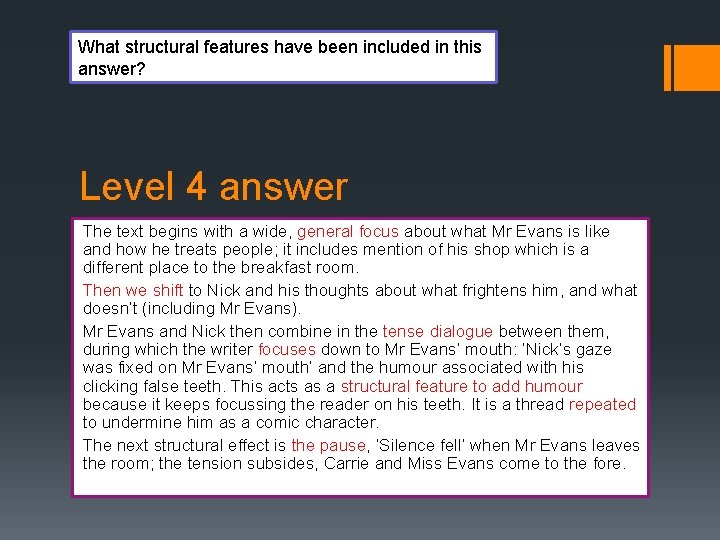 What structural features have been included in this answer?

Level 4 answer

The text begins with a wide, general focus about what Mr Evans is like and how he treats people; it includes mention of his shop which is a different place to the breakfast room.

Then we shift to Nick and his thoughts about what frightens him, and what doesn't (including Mr Evans).

Mr Evans and Nick then combine in the tense dialogue between them, during which the writer focuses down to Mr Evans' mouth: 'Nick's gaze was fixed on Mr Evans' mouth' and the humour associated with his clicking false teeth. This acts as a structural feature to add humour because it keeps focussing the reader on his teeth. It is a thread repeated to undermine him as a comic character.

The next structural effect is the pause, 'Silence fell' when Mr Evans leaves the room; the tension subsides, Carrie and Miss Evans come to the fore.